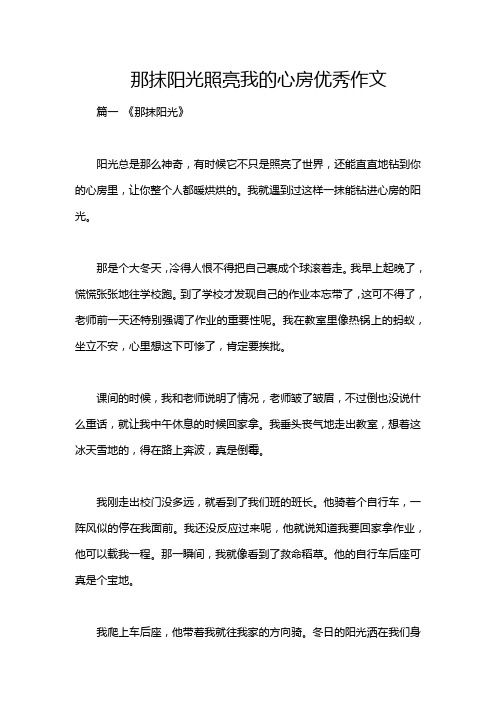 那抹阳光照亮我的心房优秀作文

篇一 《那抹阳光》

阳光总是那么神奇，有时候它不只是照亮了世界，还能直直地钻到你的心房里，让你整个人都暖烘烘的。我就遇到过这样一抹能钻进心房的阳光。

那是个大冬天，冷得人恨不得把自己裹成个球滚着走。我早上起晚了，慌慌张张地往学校跑。到了学校才发现自己的作业本忘带了，这可不得了，老师前一天还特别强调了作业的重要性呢。我在教室里像热锅上的蚂蚁，坐立不安，心里想这下可惨了，肯定要挨批。

课间的时候，我和老师说明了情况，老师皱了皱眉，不过倒也没说什么重话，就让我中午休息的时候回家拿。我垂头丧气地走出教室，想着这冰天雪地的，得在路上奔波，真是倒霉。

我刚走出校门没多远，就看到了我们班的班长。他骑着个自行车，一阵风似的停在我面前。我还没反应过来呢，他就说知道我要回家拿作业，他可以载我一程。那一瞬间，我就像看到了救命稻草。他的自行车后座可真是个宝地。

我爬上车后座，他带着我就往我家的方向骑。冬日的阳光洒在我们身